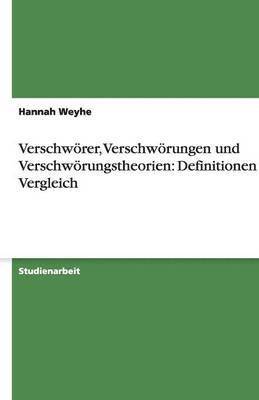 Hannah Weyhe

Verschwörer, Verschwörungen und Verschwörungstheorien: Definitionen Vergleich

Studienarbeit